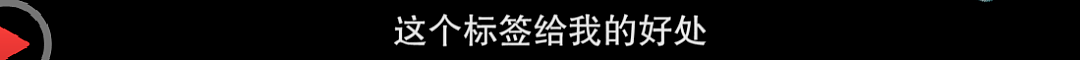 这个标签给我的好处